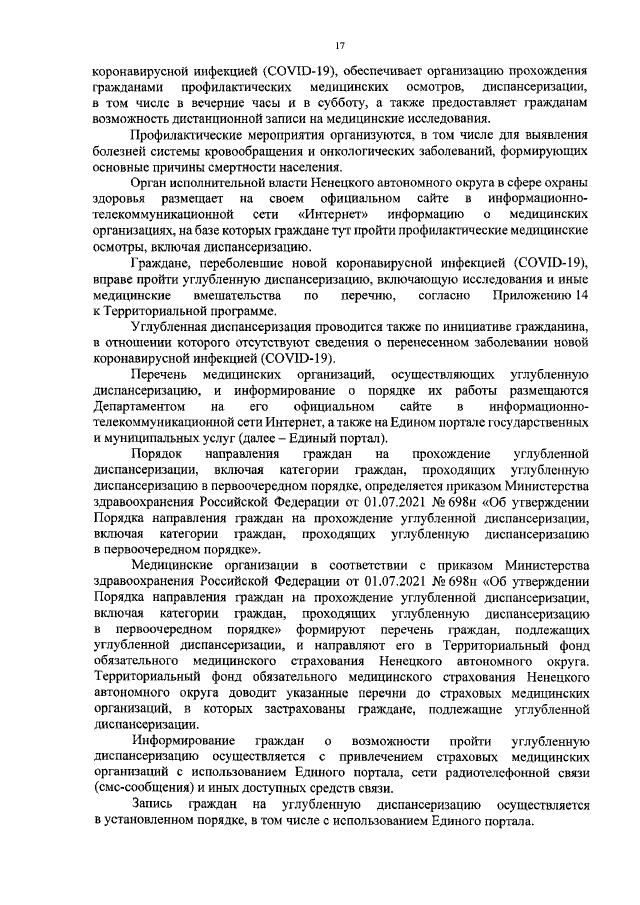 17

коронавирусной инфекцией (COVID-19), обеспечивает организацию прохождения гражданами профилактических медицинских осмотров, диспансеризации, в том числе в вечерние часы и в субботу, а также предоставляет гражданам возможность дистанционной записи на медицинские исследования.

Профилактические мероприятия организуются, в том числе для выявления болезней системы кровообращения и онкологических заболеваний, формирующих основные причины смертности населения.

Орган исполнительной власти Ненецкого автономного округа в сфере охраны здоровья размещает на своем официальном сайте в информационно-телекоммуникационной сети «Интернет» информацию о медицинских организациях, на базе которых граждане тут пройти профилактические медицинские осмотры, включая диспансеризацию.

Граждане, переболевшие новой коронавирусной инфекцией (COVID-19), вправе пройти углубленную диспансеризацию, включающую исследования и иные медицинские вмешательства по перечню, согласно Приложению 14 к Территориальной программе.

Углубленная диспансеризация проводится также по инициативе гражданина, в отношении которого отсутствуют сведения о перенесенном заболевании новой коронавирусной инфекцией (COVID-19).

Перечень медицинских организаций, осуществляющих углубленную диспансеризацию, и информирование о порядке их работы размещаются Департаментом на его официальном сайте в информационно-телекоммуникационной сети Интернет, а также на Едином портале государственных и муниципальных услуг (далее – Единый портал).

Порядок направления граждан на прохождение углубленной диспансеризации, включая категории граждан, проходящих углубленную диспансеризацию в первоочередном порядке, определяется приказом Министерства здравоохранения Российской Федерации от 01.07.2021 № 698н «Об утверждении Порядка направления граждан на прохождение углубленной диспансеризации, включая категории граждан, проходящих углубленную диспансеризацию в первоочередном порядке».

Медицинские организации в соответствии с приказом Министерства здравоохранения Российской Федерации от 01.07.2021 № 698н «Об утверждении Порядка направления граждан на прохождение углубленной диспансеризации, включая категории граждан, проходящих углубленную диспансеризацию в первоочередном порядке» формируют перечень граждан, подлежащих углубленной диспансеризации, и направляют его в Территориальный фонд обязательного медицинского страхования Ненецкого автономного округа. Территориальный фонд обязательного медицинского страхования Ненецкого автономного округа доводит указанные перечни до страховых медицинских организаций, в которых застрахованы граждане, подлежащие углубленной диспансеризации.

Информирование граждан о возможности пройти углубленную диспансеризацию осуществляется с привлечением страховых медицинских организаций с использованием Единого портала, сети радиотелефонной связи (смс-сообщения) и иных доступных средств связи.

Запись граждан на углубленную диспансеризацию осуществляется в установленном порядке, в том числе с использованием Единого портала.